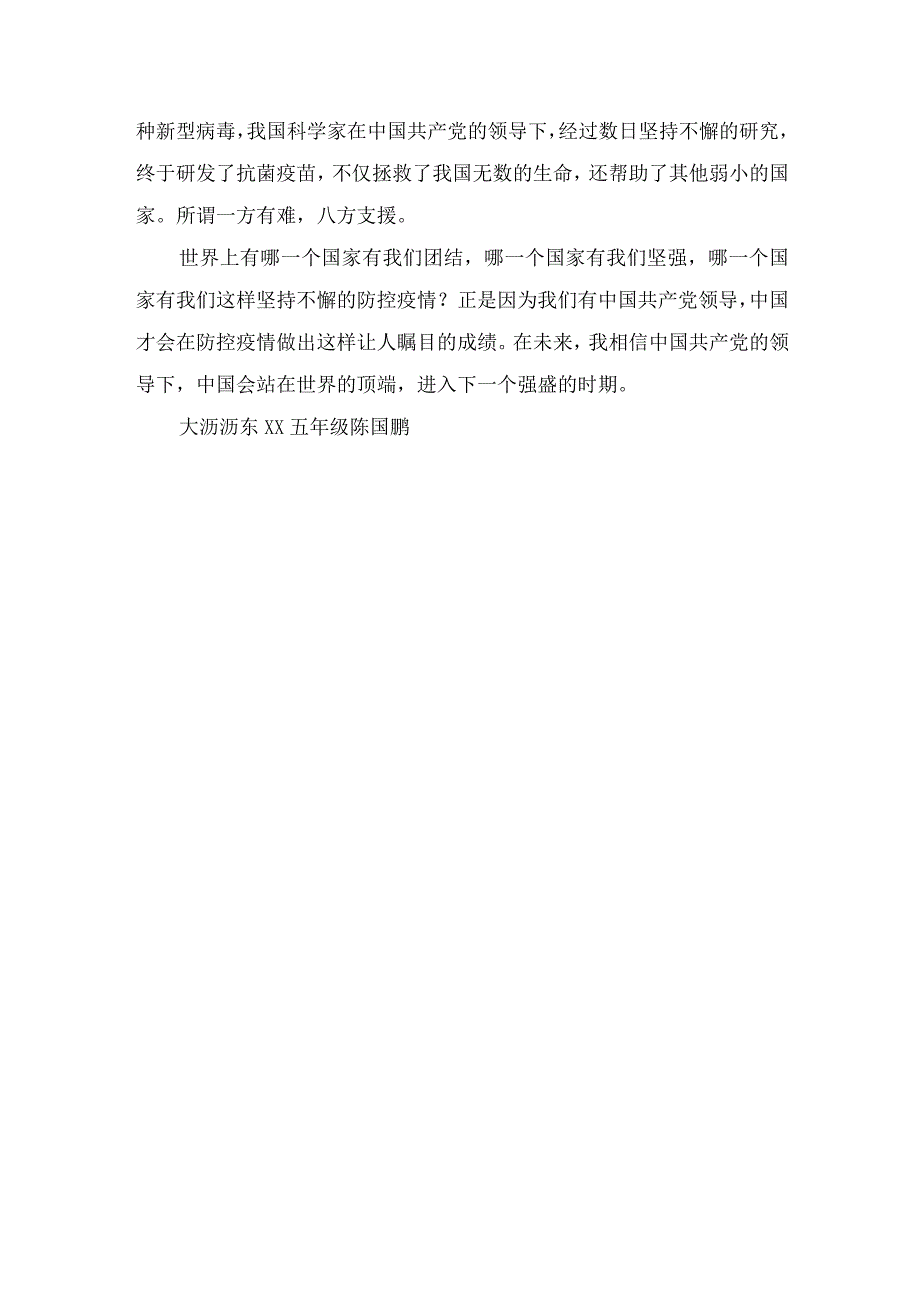 种新型病毒，我国科学家在中国共产党的领导下，经过数日坚持不懈的研究，终于研发了抗菌疫苗，不仅拯救了我国无数的生命，还帮助了其他弱小的国家。所谓一方有难，八方支援。

世界上有哪一个国家有我们团结，哪一个国家有我们坚强，哪一个国家有我们这样坚持不懈的防控疫情？正是因为我们有中国共产党领导，中国才会在防控疫情做出这样让人瞩目的成绩。在未来，我相信中国共产党的领导下，中国会站在世界的顶端，进入下一个强盛的时期。

大沥沥东XX五年级陈国鹏